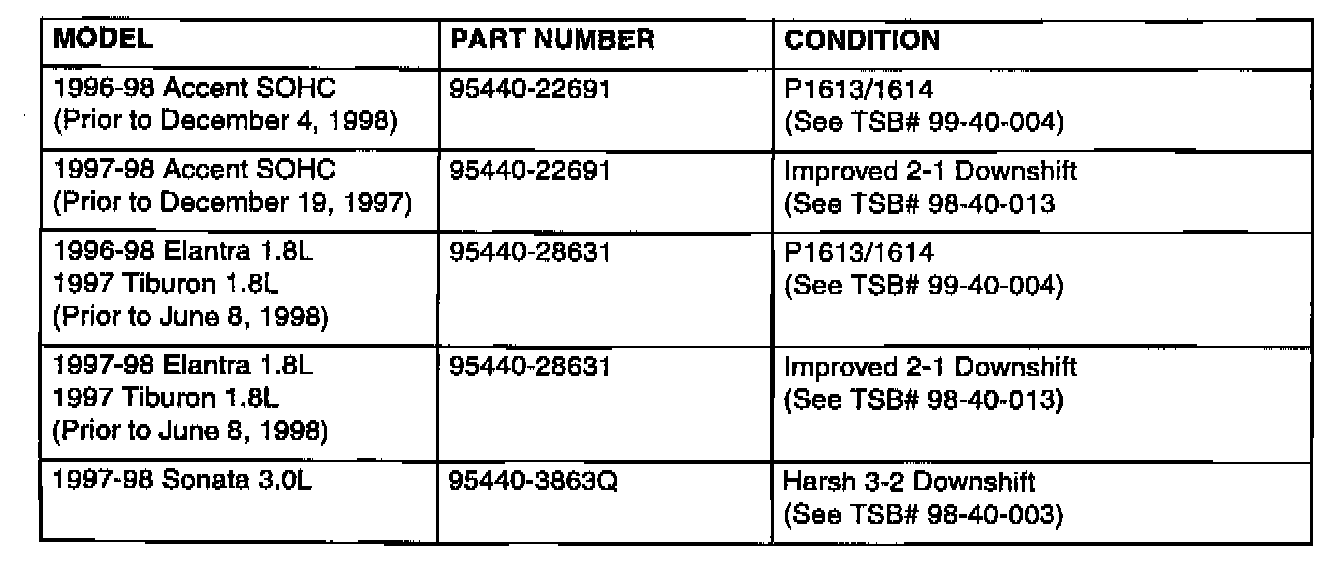 | MODEL | PART NUMBER | CONDITION |
|---|---|---|
| 1996-98 Accent SOHC (Prior to December 4, 1998) | 95440-22691 | P1613/1614 (See TSB# 99-40-004) |
| 1997-98 Accent SOHC (Prior to December 19, 1997) | 95440-22691 | Improved 2-1 Downshift (See TSB# 98-40-013 |
| 1996-98 Elantra 1.8L 1997 Tiburon 1.8L (Prior to June 8, 1998) | 95440-28631 | P1613/1614 (See TSB# 99-40-004) |
| 1997-98 Elantra 1.8L 1997 Tiburon 1.8L (Prior to June 8, 1998) | 95440-28631 | Improved 2-1 Downshift (See TSB# 98-40-013) |
| 1997-98 Sonata 3.0L | 95440-3863Q | Harsh 3-2 Downshift (See TSB# 98-40-003) |